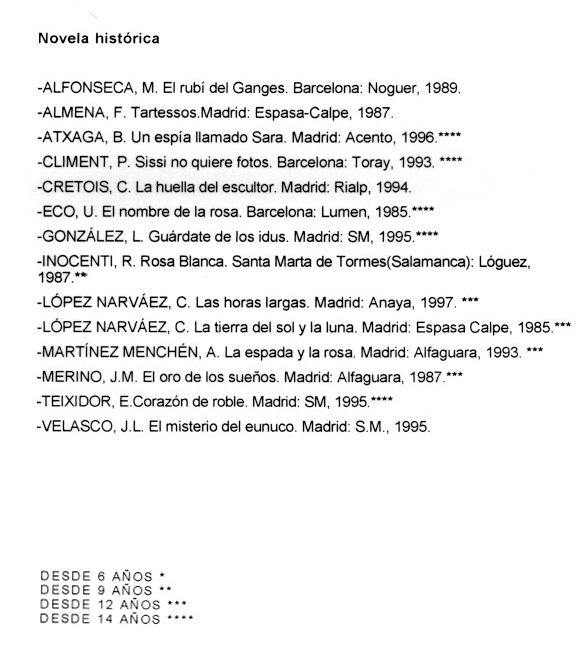 Novela histórica

-ALFONSECA, M. El rubí del Ganges. Barcelona: Noguer, 1989.

-ALMENA, F. Tartessos.Madrid: Espasa-Calpe, 1987.

-ATXAGA, B. Un espía llamado Sara. Madrid: Acento, 1996.****

-CLIMENT, P. Sissi no quiere fotos. Barcelona: Toray, 1993. ****

-CRETOIS, C. La huella del escultor. Madrid: Rialp, 1994.

-ECO, U. El nombre de la rosa. Barcelona: Lumen, 1985.****

-GONZÁLEZ, L. Guárdate de los idus. Madrid: SM, 1995.****

-INOCENTI, R. Rosa Blanca. Santa Marta de Tormes(Salamanca): Lóguez, 1987.**

-LÓPEZ NARVÁEZ, C. Las horas largas. Madrid: Anaya, 1997. ***

-LÓPEZ NARVÁEZ, C. La tierra del sol y la luna. Madrid: Espasa Calpe, 1985.***

-MARTÍNEZ MENCHÉN, A. La espada y la rosa. Madrid: Alfaguara, 1993. ***

-MERINO, J.M. El oro de los sueños. Madrid: Alfaguara, 1987.***

-TEIXIDOR, E.Corazón de roble. Madrid: SM, 1995.****

-VELASCO, J.L. El misterio del eunuco. Madrid: S.M., 1995.

DESDE 6 AÑOS *
DESDE 9 AÑOS **
DESDE 12 AÑOS ***
DESDE 14 AÑOS ****